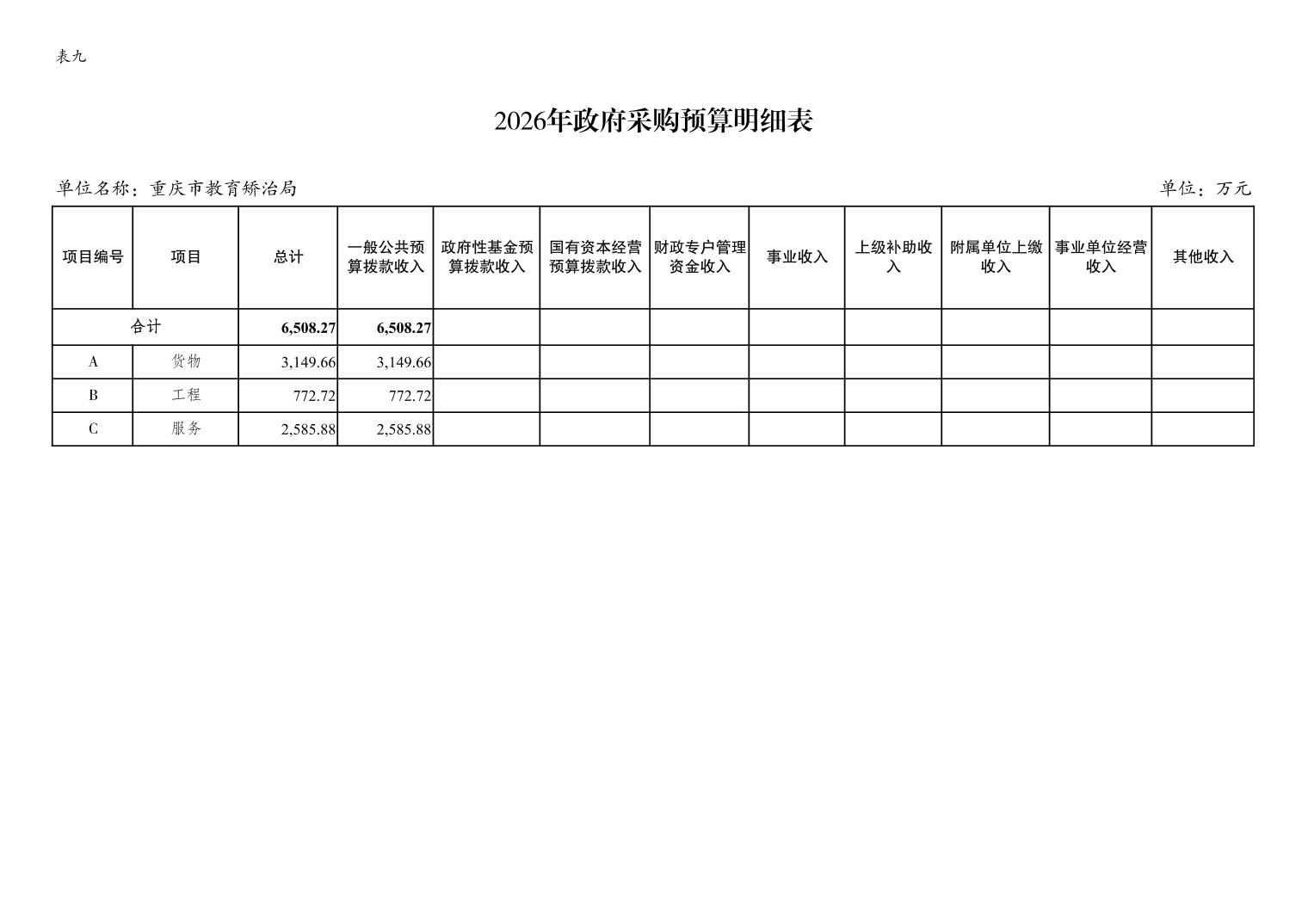 表九

2026年政府采购预算明细表

单位名称：重庆市教育矫治局　　单位：万元

| 项目编号 | 项目 | 总计 | 一般公共预算拨款收入 | 政府性基金预算拨款收入 | 国有资本经营预算拨款收入 | 财政专户管理资金收入 | 事业收入 | 上级补助收入 | 附属单位上缴收入 | 事业单位经营收入 | 其他收入 |
|---|---|---|---|---|---|---|---|---|---|---|---|
| 合计 | | 6,508.27 | 6,508.27 | | | | | | | | |
| A | 货物 | 3,149.66 | 3,149.66 | | | | | | | | |
| B | 工程 | 772.72 | 772.72 | | | | | | | | |
| C | 服务 | 2,585.88 | 2,585.88 | | | | | | | | |